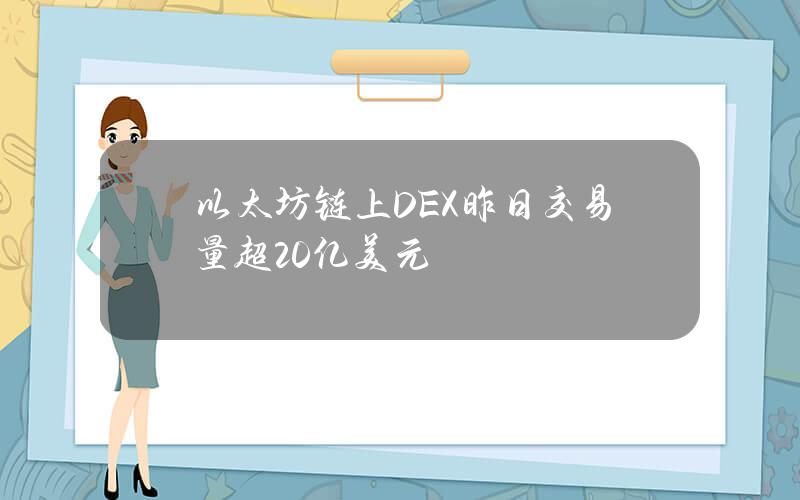 以太坊链上DEX昨日交易量超20亿美元